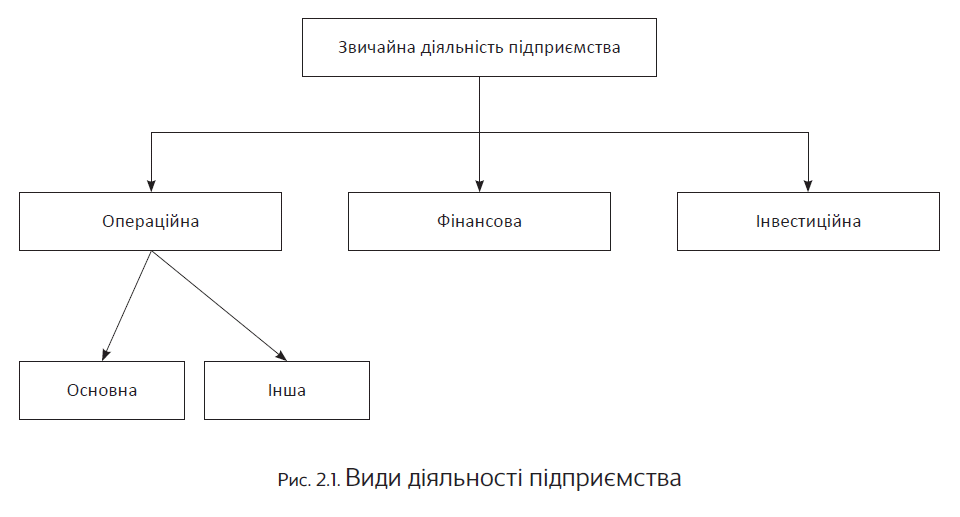 Звичайна діяльність підприємства

Операційна

Фінансова

Інвестиційна

Основна

Інша

Рис. 2.1. Види діяльності підприємства